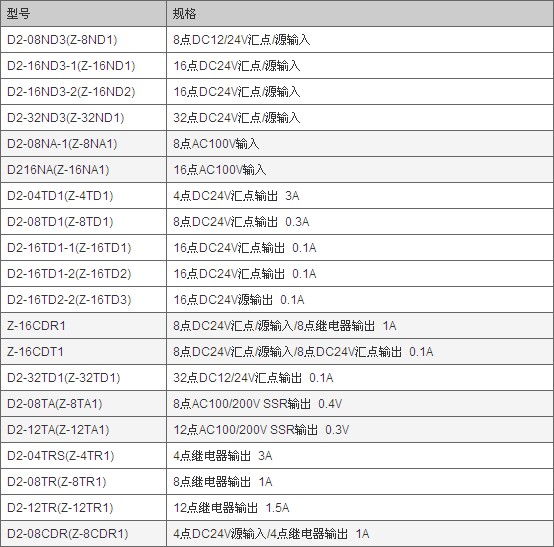 | 型号 | 规格 |
|---|---|
| D2-08ND3(Z-8ND1) | 8点DC12/24V汇点/源输入 |
| D2-16ND3-1(Z-16ND1) | 16点DC24V汇点/源输入 |
| D2-16ND3-2(Z-16ND2) | 16点DC24V汇点/源输入 |
| D2-32ND3(Z-32ND1) | 32点DC24V汇点/源输入 |
| D2-08NA-1(Z-8NA1) | 8点AC100V输入 |
| D216NA(Z-16NA1) | 16点AC100V输入 |
| D2-04TD1(Z-4TD1) | 4点DC24V汇点输出 3A |
| D2-08TD1(Z-8TD1) | 8点DC24V汇点输出 0.3A |
| D2-16TD1-1(Z-16TD1) | 16点DC24V汇点输出 0.1A |
| D2-16TD1-2(Z-16TD2) | 16点DC24V汇点输出 0.1A |
| D2-16TD2-2(Z-16TD3) | 16点DC24V源输出 0.1A |
| Z-16CDR1 | 8点DC24V汇点/源输入/8点继电器输出 1A |
| Z-16CDT1 | 8点DC24V汇点/源输入/8点DC24V汇点输出 0.1A |
| D2-32TD1(Z-32TD1) | 32点DC12/24V汇点输出 0.1A |
| D2-08TA(Z-8TA1) | 8点AC100/200V SSR输出 0.4V |
| D2-12TA(Z-12TA1) | 12点AC100/200V SSR输出 0.3V |
| D2-04TRS(Z-4TR1) | 4点继电器输出 3A |
| D2-08TR(Z-8TR1) | 8点继电器输出 1A |
| D2-12TR(Z-12TR1) | 12点继电器输出 1.5A |
| D2-08CDR(Z-8CDR1) | 4点DC24V源输入/4点继电器输出 1A |